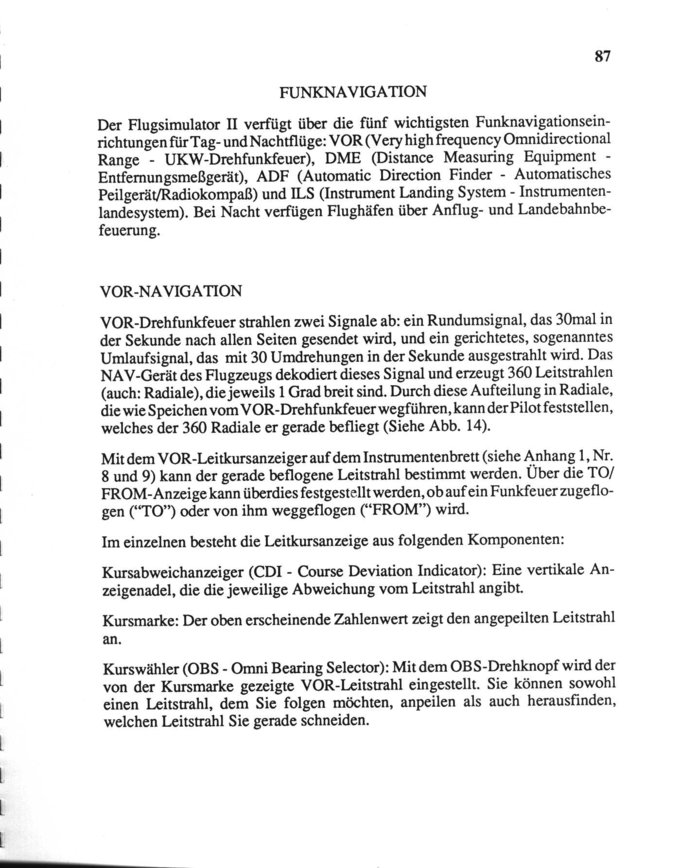 87

FUNKNAVIGATION

Der Flugsimulator II verfügt über die fünf wichtigsten Funknavigationseinrichtungen für Tag- und Nachtflüge: VOR (Very high frequency Omnidirectional Range - UKW-Drehfunkfeuer), DME (Distance Measuring Equipment - Entfernungsmeßgerät), ADF (Automatic Direction Finder - Automatisches Peilgerät/Radiokompaß) und ILS (Instrument Landing System - Instrumentenlandesystem). Bei Nacht verfügen Flughäfen über Anflug- und Landebahnbefeuerung.

VOR-NAVIGATION

VOR-Drehfunkfeuer strahlen zwei Signale ab: ein Rundumsignal, das 30mal in der Sekunde nach allen Seiten gesendet wird, und ein gerichtetes, sogenanntes Umlaufsignal, das mit 30 Umdrehungen in der Sekunde ausgestrahlt wird. Das NAV-Gerät des Flugzeugs dekodiert dieses Signal und erzeugt 360 Leitstrahlen (auch: Radiale), die jeweils 1 Grad breit sind. Durch diese Aufteilung in Radiale, die wie Speichen vom VOR-Drehfunkfeuer wegführen, kann der Pilot feststellen, welches der 360 Radiale er gerade befliegt (Siehe Abb. 14).

Mit dem VOR-Leitkursanzeiger auf dem Instrumentenbrett (siehe Anhang 1, Nr. 8 und 9) kann der gerade beflogene Leitstrahl bestimmt werden. Über die TO/FROM-Anzeige kann überdies festgestellt werden, ob auf ein Funkfeuer zugeflogen ("TO") oder von ihm weggeflogen ("FROM") wird.

Im einzelnen besteht die Leitkursanzeige aus folgenden Komponenten:

Kursabweichanzeiger (CDI - Course Deviation Indicator): Eine vertikale Anzeigenadel, die die jeweilige Abweichung vom Leitstrahl angibt.

Kursmarke: Der oben erscheinende Zahlenwert zeigt den angepeilten Leitstrahl an.

Kurswähler (OBS - Omni Bearing Selector): Mit dem OBS-Drehknopf wird der von der Kursmarke gezeigte VOR-Leitstrahl eingestellt. Sie können sowohl einen Leitstrahl, dem Sie folgen möchten, anpeilen als auch herausfinden, welchen Leitstrahl Sie gerade schneiden.